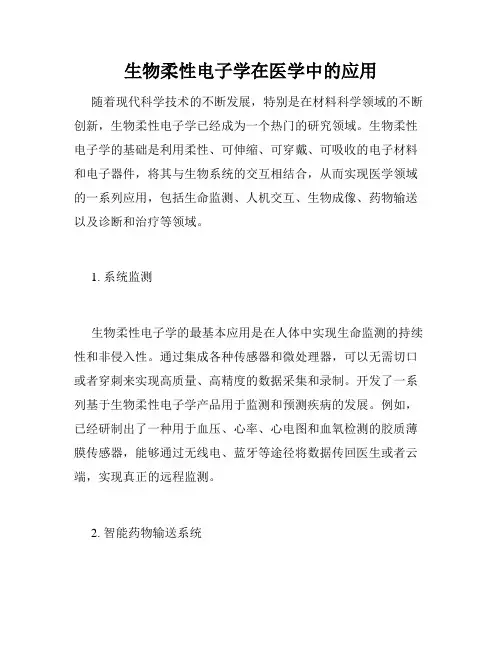 生物柔性电子学在医学中的应用

随着现代科学技术的不断发展，特别是在材料科学领域的不断创新，生物柔性电子学已经成为一个热门的研究领域。生物柔性电子学的基础是利用柔性、可伸缩、可穿戴、可吸收的电子材料和电子器件，将其与生物系统的交互相结合，从而实现医学领域的一系列应用，包括生命监测、人机交互、生物成像、药物输送以及诊断和治疗等领域。

1. 系统监测

生物柔性电子学的最基本应用是在人体中实现生命监测的持续性和非侵入性。通过集成各种传感器和微处理器，可以无需切口或者穿刺来实现高质量、高精度的数据采集和录制。开发了一系列基于生物柔性电子学产品用于监测和预测疾病的发展。例如，已经研制出了一种用于血压、心率、心电图和血氧检测的胶质薄膜传感器，能够通过无线电、蓝牙等途径将数据传回医生或者云端，实现真正的远程监测。

2. 智能药物输送系统